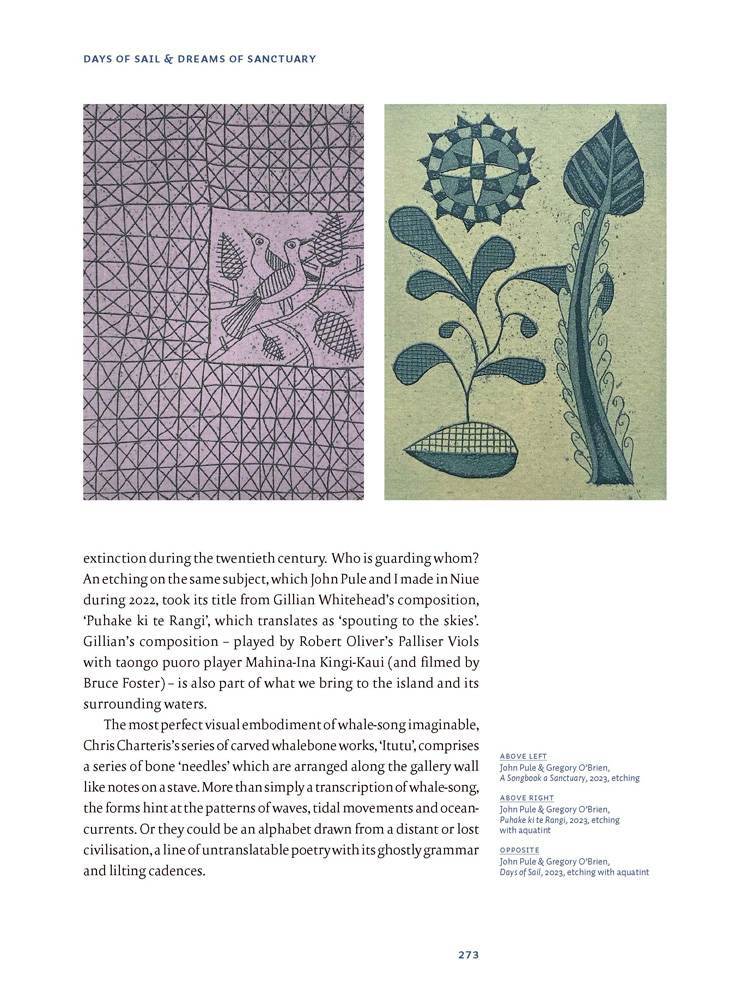 DAYS OF SAIL & DREAMS OF SANCTUARY

extinction during the twentieth century. Who is guarding whom? An etching on the same subject, which John Pule and I made in Niue during 2022, took its title from Gillian Whitehead's composition, 'Puhake ki te Rangi', which translates as 'spouting to the skies'. Gillian's composition – played by Robert Oliver's Palliser Viols with taongo puoro player Mahina-Ina Kingi-Kaui (and filmed by Bruce Foster) – is also part of what we bring to the island and its surrounding waters.

The most perfect visual embodiment of whale-song imaginable, Chris Charteris's series of carved whalebone works, 'Itutu', comprises a series of bone 'needles' which are arranged along the gallery wall like notes on a stave. More than simply a transcription of whale-song, the forms hint at the patterns of waves, tidal movements and ocean-currents. Or they could be an alphabet drawn from a distant or lost civilisation, a line of untranslatable poetry with its ghostly grammar and lilting cadences.

ABOVE LEFT
John Pule & Gregory O'Brien, A Songbook a Sanctuary, 2023, etching

ABOVE RIGHT
John Pule & Gregory O'Brien, Puhake ki te Rangi, 2023, etching with aquatint

OPPOSITE
John Pule & Gregory O'Brien, Days of Sail, 2023, etching with aquatint

273